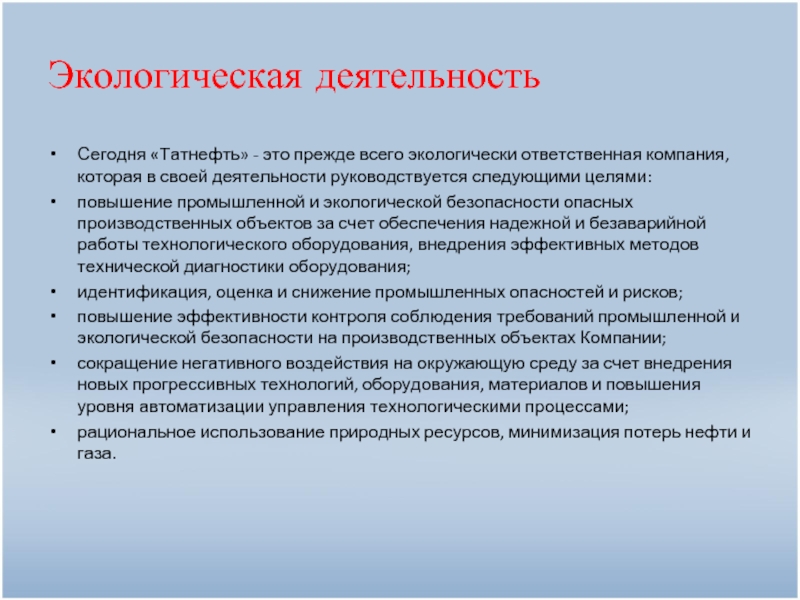 Экологическая деятельность

• Сегодня «Татнефть» - это прежде всего экологически ответственная компания, которая в своей деятельности руководствуется следующими целями:
• повышение промышленной и экологической безопасности опасных производственных объектов за счет обеспечения надежной и безаварийной работы технологического оборудования, внедрения эффективных методов технической диагностики оборудования;
• идентификация, оценка и снижение промышленных опасностей и рисков;
• повышение эффективности контроля соблюдения требований промышленной и экологической безопасности на производственных объектах Компании;
• сокращение негативного воздействия на окружающую среду за счет внедрения новых прогрессивных технологий, оборудования, материалов и повышения уровня автоматизации управления технологическими процессами;
• рациональное использование природных ресурсов, минимизация потерь нефти и газа.